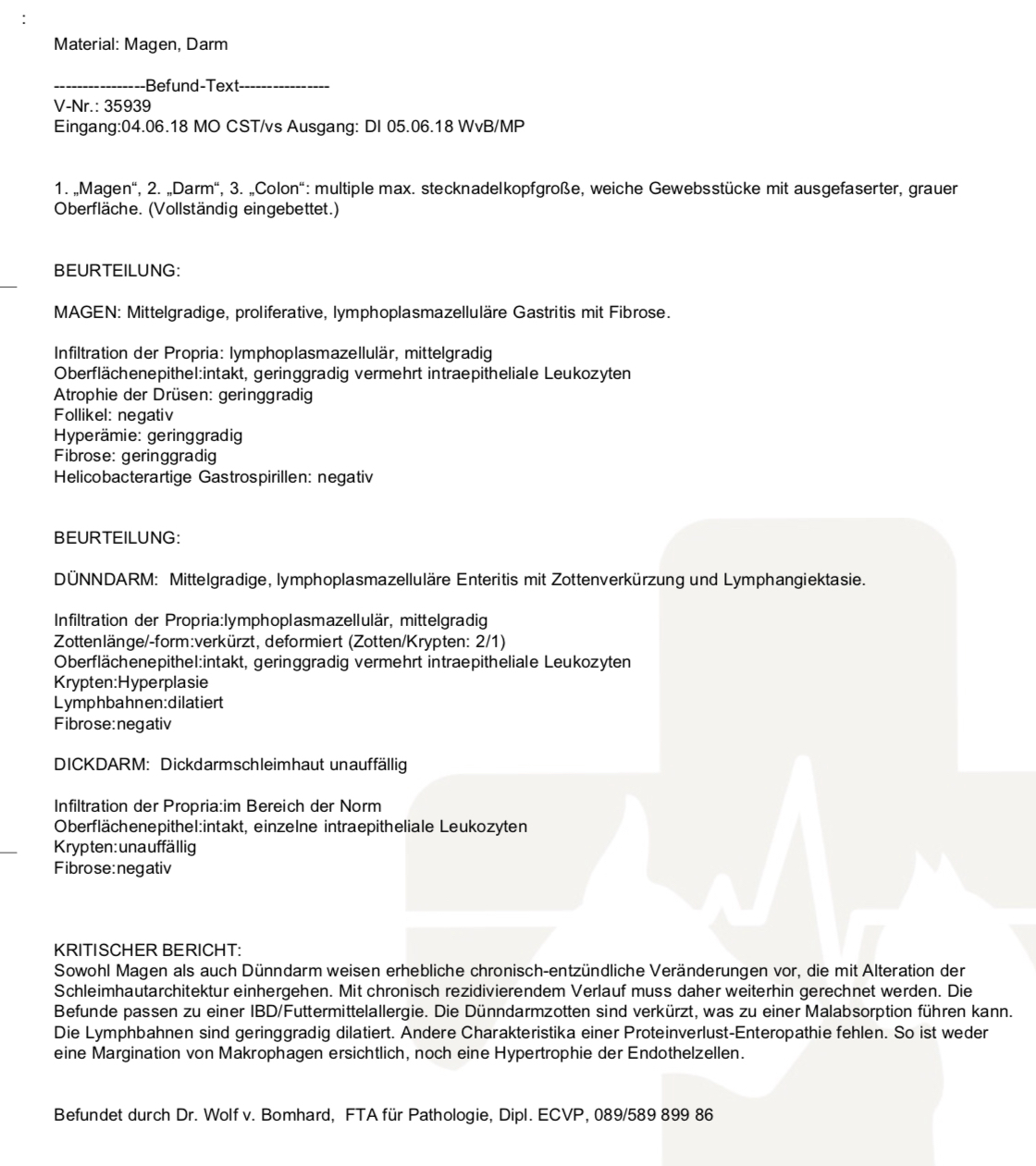 :

Material: Magen, Darm

----------------Befund-Text----------------
V-Nr.: 35939
Eingang:04.06.18 MO CST/vs Ausgang: DI 05.06.18 WvB/MP

1. „Magen“, 2. „Darm“, 3. „Colon“: multiple max. stecknadelkopfgroße, weiche Gewebsstücke mit ausgefaserter, grauer Oberfläche. (Vollständig eingebettet.)

BEURTEILUNG:

MAGEN: Mittelgradige, proliferative, lymphoplasmazelluläre Gastritis mit Fibrose.

Infiltration der Propria: lymphoplasmazellulär, mittelgradig
Oberflächenepithel:intakt, geringgradig vermehrt intraepitheliale Leukozyten
Atrophie der Drüsen: geringgradig
Follikel: negativ
Hyperämie: geringgradig
Fibrose: geringgradig
Helicobacterartige Gastrospirillen: negativ

BEURTEILUNG:

DÜNNDARM: Mittelgradige, lymphoplasmazelluläre Enteritis mit Zottenverkürzung und Lymphangiektasie.

Infiltration der Propria:lymphoplasmazellulär, mittelgradig
Zottenlänge/-form:verkürzt, deformiert (Zotten/Krypten: 2/1)
Oberflächenepithel:intakt, geringgradig vermehrt intraepitheliale Leukozyten
Krypten:Hyperplasie
Lymphbahnen:dilatiert
Fibrose:negativ

DICKDARM: Dickdarmschleimhaut unauffällig

Infiltration der Propria:im Bereich der Norm
Oberflächenepithel:intakt, einzelne intraepitheliale Leukozyten
Krypten:unauffällig
Fibrose:negativ

KRITISCHER BERICHT:
Sowohl Magen als auch Dünndarm weisen erhebliche chronisch-entzündliche Veränderungen vor, die mit Alteration der Schleimhautarchitektur einhergehen. Mit chronisch rezidivierendem Verlauf muss daher weiterhin gerechnet werden. Die Befunde passen zu einer IBD/Futtermittelallergie. Die Dünndarmzotten sind verkürzt, was zu einer Malabsorption führen kann. Die Lymphbahnen sind geringgradig dilatiert. Andere Charakteristika einer Proteinverlust-Enteropathie fehlen. So ist weder eine Margination von Makrophagen ersichtlich, noch eine Hypertrophie der Endothelzellen.

Befundet durch Dr. Wolf v. Bomhard, FTA für Pathologie, Dipl. ECVP, 089/589 899 86